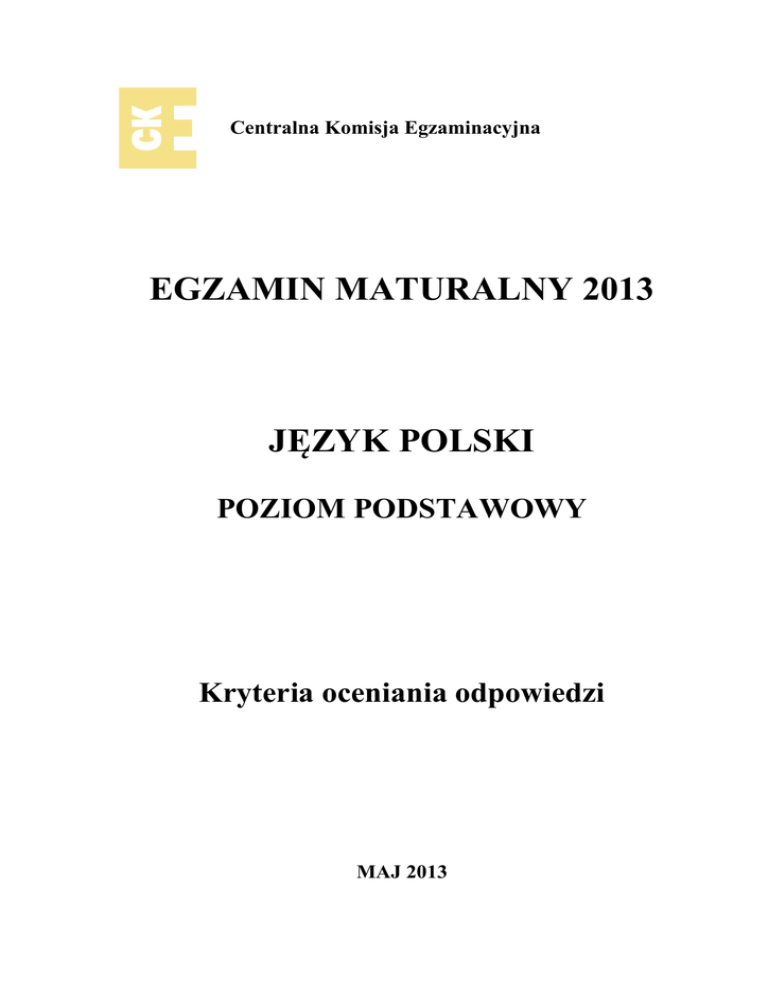 CKE

Centralna Komisja Egzaminacyjna

EGZAMIN MATURALNY 2013

JĘZYK POLSKI

POZIOM PODSTAWOWY

Kryteria oceniania odpowiedzi

MAJ 2013